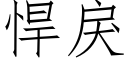 悍戾